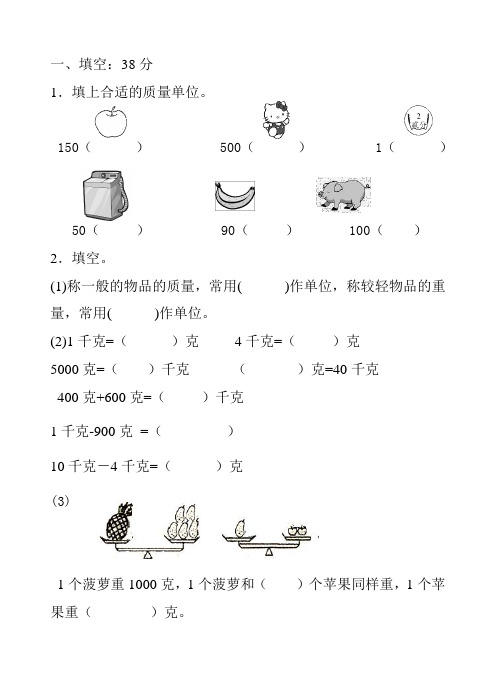 一、填空：38 分

1．填上合适的质量单位。

150（ ）　　500（ ）　　1（ ）

2
贰分

50（ ）　　90（ ）　　100（ ）

2．填空。

(1)称一般的物品的质量，常用( )作单位，称较轻物品的重量，常用( )作单位。

(2)1 千克=（ ）克　　4 千克=（ ）克

5000 克=（ ）千克　　（ ）克=40 千克

400 克+600 克=（ ）千克

1 千克-900 克 =（ ）

10 千克－4 千克=（ ）克

(3)

1 个菠萝重 1000 克，1 个菠萝和（ ）个苹果同样重，1 个苹果重（ ）克。